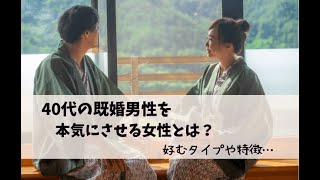 40代の既婚男性を
本気にさせる女性とは？

好むタイプや特徴…